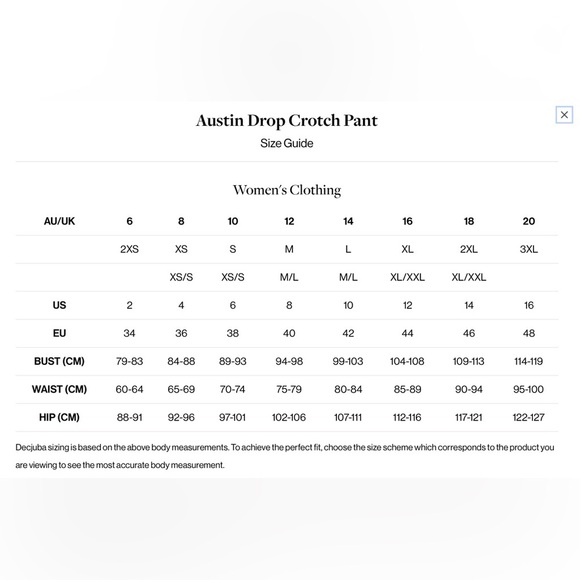 Austin Drop Crotch Pant
Size Guide

×

Women's Clothing

| AU/UK | 6 | 8 | 10 | 12 | 14 | 16 | 18 | 20 |
|---|---|---|---|---|---|---|---|---|
| | 2XS | XS | S | M | L | XL | 2XL | 3XL |
| | | XS/S | XS/S | M/L | M/L | XL/XXL | XL/XXL | |
| US | 2 | 4 | 6 | 8 | 10 | 12 | 14 | 16 |
| EU | 34 | 36 | 38 | 40 | 42 | 44 | 46 | 48 |
| BUST (CM) | 79-83 | 84-88 | 89-93 | 94-98 | 99-103 | 104-108 | 109-113 | 114-119 |
| WAIST (CM) | 60-64 | 65-69 | 70-74 | 75-79 | 80-84 | 85-89 | 90-94 | 95-100 |
| HIP (CM) | 88-91 | 92-96 | 97-101 | 102-106 | 107-111 | 112-116 | 117-121 | 122-127 |

Decjuba sizing is based on the above body measurements. To achieve the perfect fit, choose the size scheme which corresponds to the product you are viewing to see the most accurate body measurement.